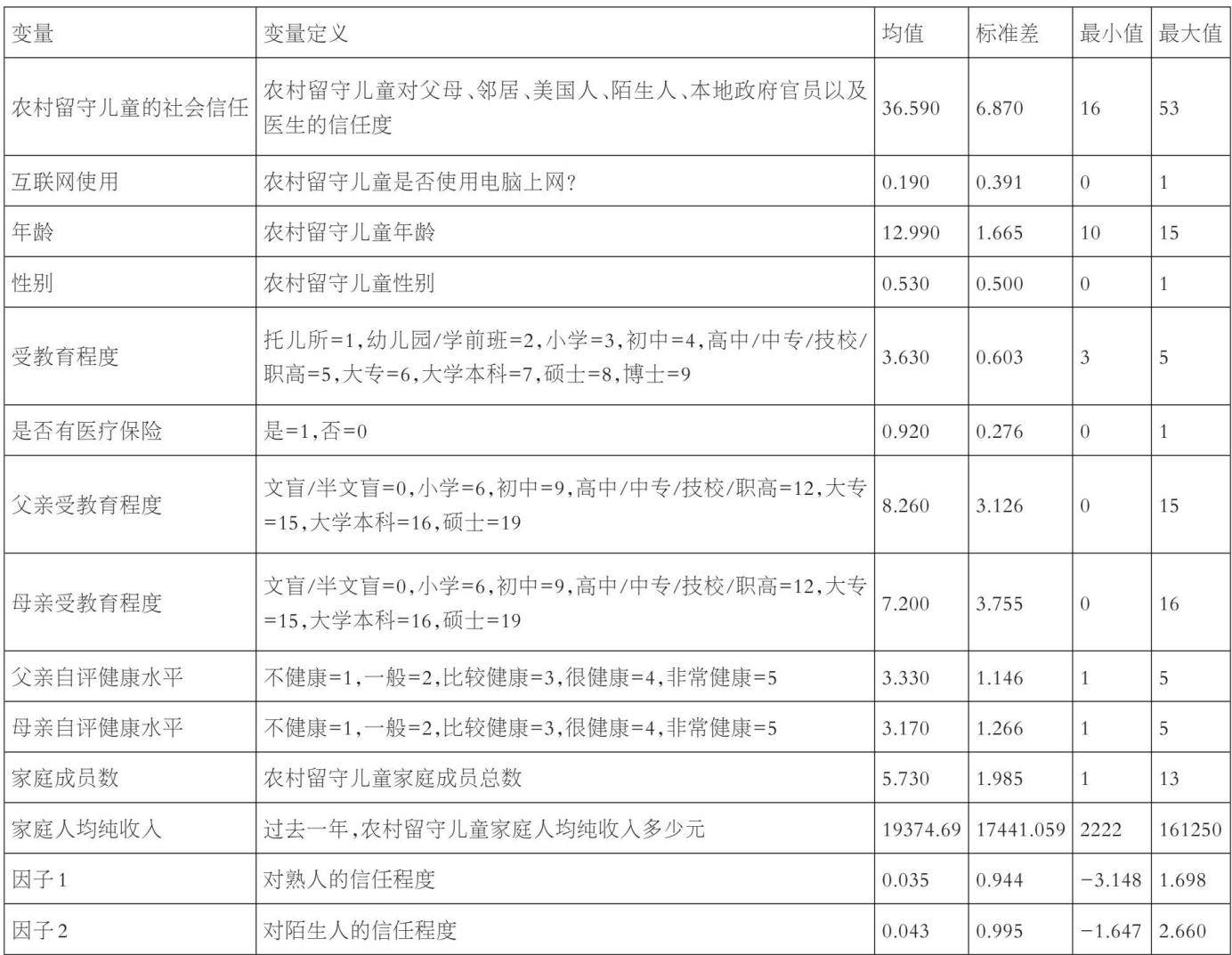 | 变量 | 变量定义 | 均值 | 标准差 | 最小值 | 最大值 |
|---|---|---|---|---|---|
| 农村留守儿童的社会信任 | 农村留守儿童对父母、邻居、美国人、陌生人、本地政府官员以及医生的信任度 | 36.590 | 6.870 | 16 | 53 |
| 互联网使用 | 农村留守儿童是否使用电脑上网? | 0.190 | 0.391 | 0 | 1 |
| 年龄 | 农村留守儿童年龄 | 12.990 | 1.665 | 10 | 15 |
| 性别 | 农村留守儿童性别 | 0.530 | 0.500 | 0 | 1 |
| 受教育程度 | 托儿所=1,幼儿园/学前班=2,小学=3,初中=4,高中/中专/技校/职高=5,大专=6,大学本科=7,硕士=8,博士=9 | 3.630 | 0.603 | 3 | 5 |
| 是否有医疗保险 | 是=1,否=0 | 0.920 | 0.276 | 0 | 1 |
| 父亲受教育程度 | 文盲/半文盲=0,小学=6,初中=9,高中/中专/技校/职高=12,大专=15,大学本科=16,硕士=19 | 8.260 | 3.126 | 0 | 15 |
| 母亲受教育程度 | 文盲/半文盲=0,小学=6,初中=9,高中/中专/技校/职高=12,大专=15,大学本科=16,硕士=19 | 7.200 | 3.755 | 0 | 16 |
| 父亲自评健康水平 | 不健康=1,一般=2,比较健康=3,很健康=4,非常健康=5 | 3.330 | 1.146 | 1 | 5 |
| 母亲自评健康水平 | 不健康=1,一般=2,比较健康=3,很健康=4,非常健康=5 | 3.170 | 1.266 | 1 | 5 |
| 家庭成员数 | 农村留守儿童家庭成员总数 | 5.730 | 1.985 | 1 | 13 |
| 家庭人均纯收入 | 过去一年,农村留守儿童家庭人均纯收入多少元 | 19374.69 | 17441.059 | 2222 | 161250 |
| 因子1 | 对熟人的信任程度 | 0.035 | 0.944 | −3.148 | 1.698 |
| 因子2 | 对陌生人的信任程度 | 0.043 | 0.995 | −1.647 | 2.660 |